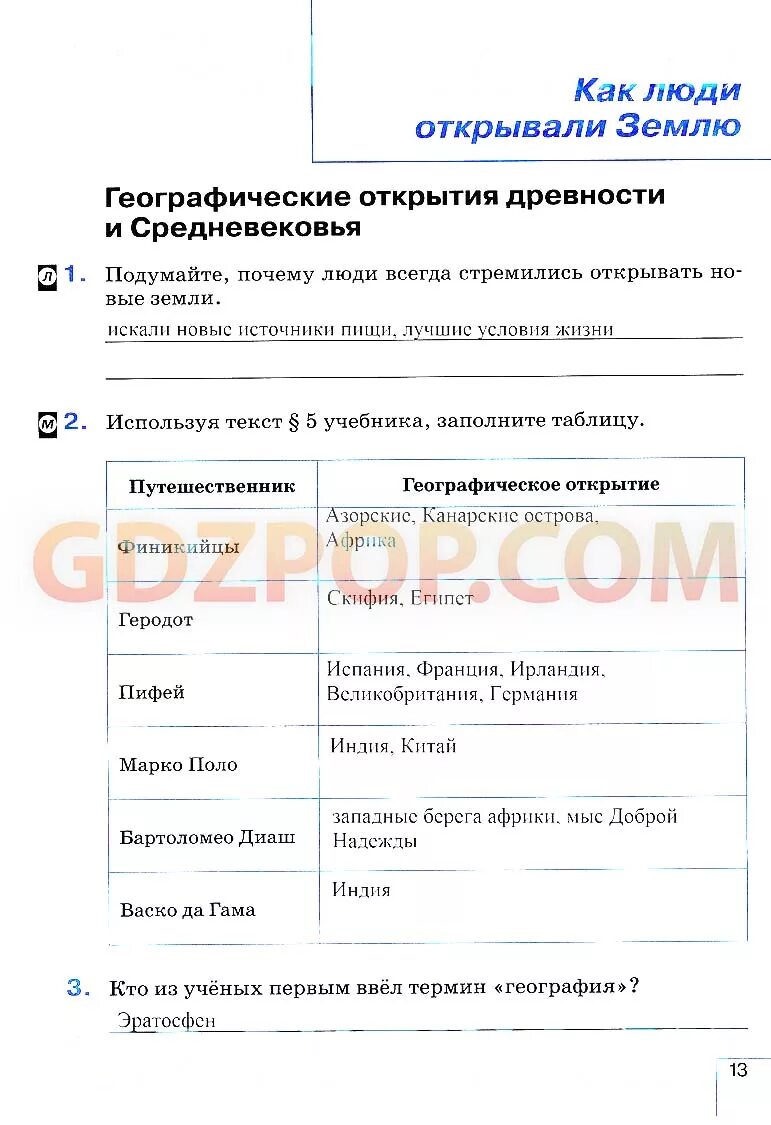 Как люди открывали Землю

Географические открытия древности и Средневековья

Л 1. Подумайте, почему люди всегда стремились открывать новые земли.

искали новые источники пищи, лучшие условия жизни

М 2. Используя текст § 5 учебника, заполните таблицу.

| Путешественник | Географическое открытие |
|---|---|
| Финикийцы | Азорские, Канарские острова, Африка |
| Геродот | Скифия, Египет |
| Пифей | Испания, Франция, Ирландия, Великобритания, Германия |
| Марко Поло | Индия, Китай |
| Бартоломео Диаш | западные берега африки, мыс Доброй Надежды |
| Васко да Гама | Индия |

GDZPOP.COM

3. Кто из учёных первым ввёл термин «география»?

Эратосфен

13